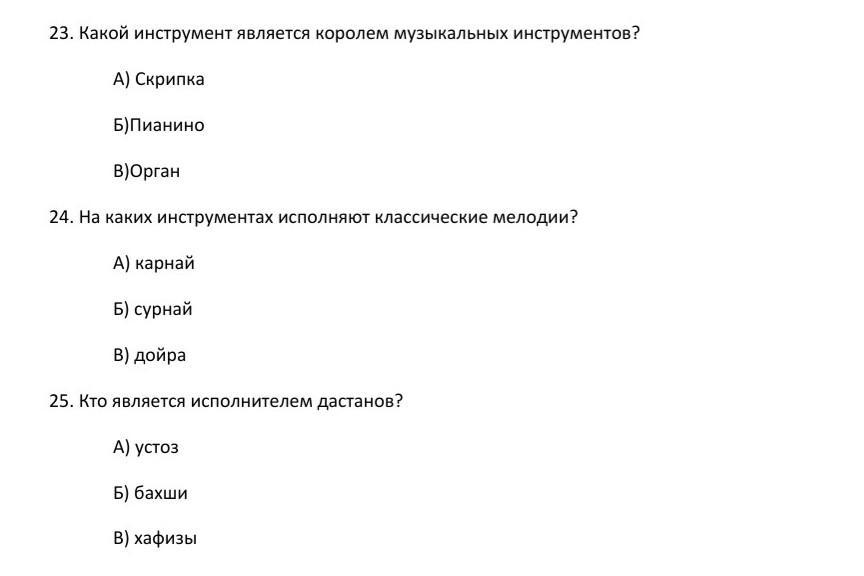 23. Какой инструмент является королем музыкальных инструментов?

А) Скрипка

Б)Пианино

В)Орган

24. На каких инструментах исполняют классические мелодии?

А) карнай

Б) сурнай

В) дойра

25. Кто является исполнителем дастанов?

А) устоз

Б) бахши

В) хафизы